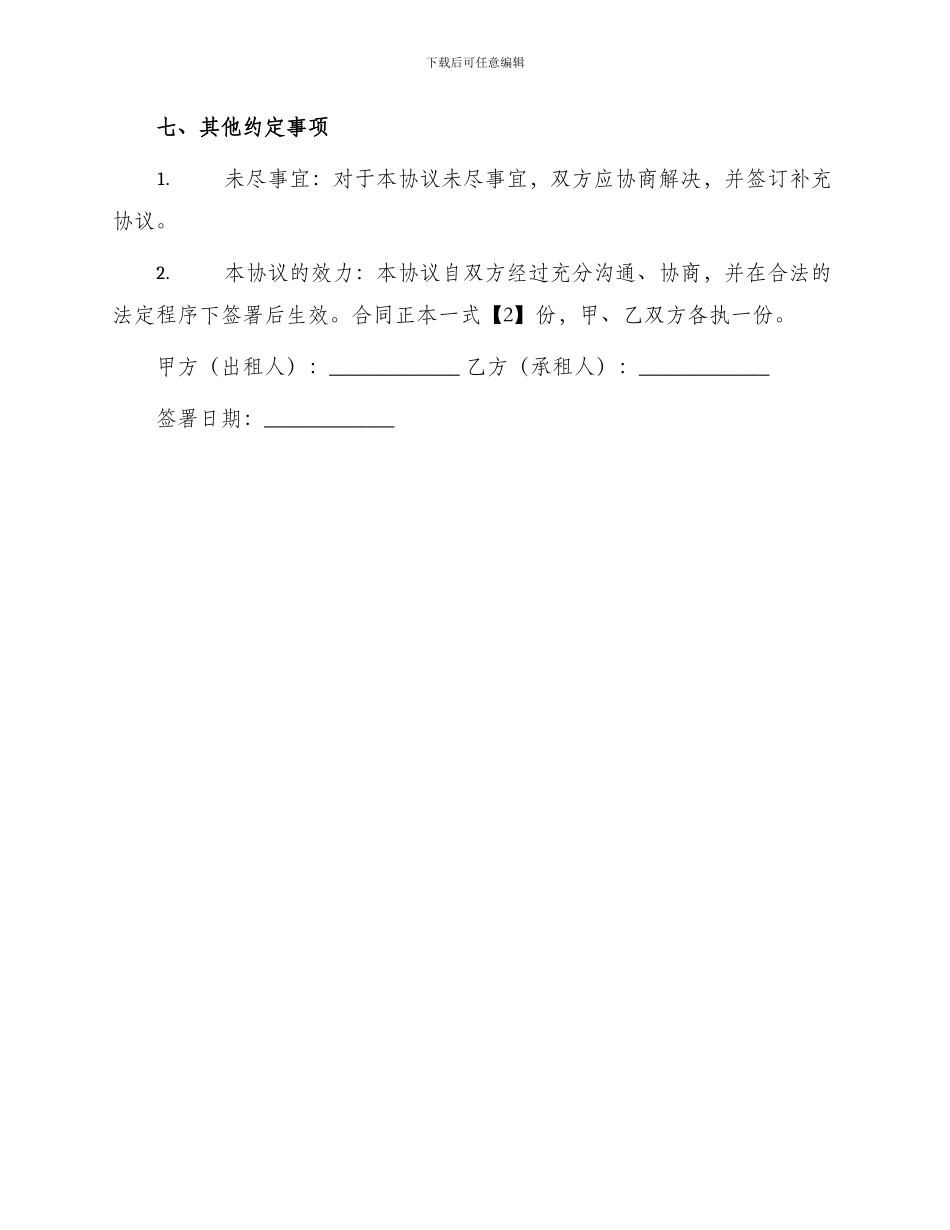 下载后可任意编辑

七、其他约定事项

1. 未尽事宜：对于本协议未尽事宜，双方应协商解决，并签订补充协议。

2. 本协议的效力：本协议自双方经过充分沟通、协商，并在合法的法定程序下签署后生效。合同正本一式【2】份，甲、乙双方各执一份。

甲方（出租人）：____________ 乙方（承租人）：____________

签署日期：____________